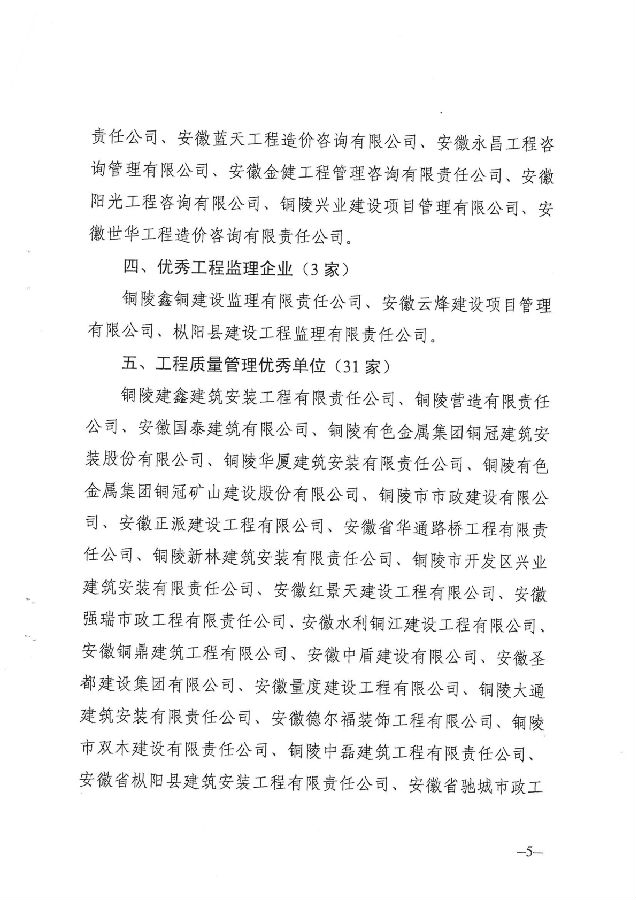 责任公司、安徽蓝天工程造价咨询有限公司、安徽永昌工程咨询管理有限公司、安徽金健工程管理咨询有限责任公司、安徽阳光工程咨询有限公司、铜陵兴业建设项目管理有限公司、安徽世华工程造价咨询有限责任公司。

四、优秀工程监理企业（3家）

铜陵鑫铜建设监理有限责任公司、安徽云烽建设项目管理有限公司、枞阳县建设工程监理有限责任公司。

五、工程质量管理优秀单位（31家）

铜陵建鑫建筑安装工程有限责任公司、铜陵营造有限责任公司、安徽国泰建筑有限公司、铜陵有色金属集团铜冠建筑安装股份有限公司、铜陵华厦建筑安装有限责任公司、铜陵有色金属集团铜冠矿山建设股份有限公司、铜陵市市政建设有限公司、安徽正派建设工程有限公司、安徽省华通路桥工程有限责任公司、铜陵新林建筑安装有限责任公司、铜陵市开发区兴业建筑安装有限责任公司、安徽红景天建设工程有限公司、安徽强瑞市政工程有限责任公司、安徽水利铜江建设工程有限公司、安徽铜鼎建筑工程有限公司、安徽中盾建设有限公司、安徽圣都建设集团有限公司、安徽量度建设工程有限公司、铜陵大通建筑安装有限责任公司、安徽德尔福装饰工程有限公司、铜陵市双木建设有限责任公司、铜陵中磊建筑工程有限责任公司、安徽省枞阳县建筑安装工程有限责任公司、安徽省驰城市政工

—5—